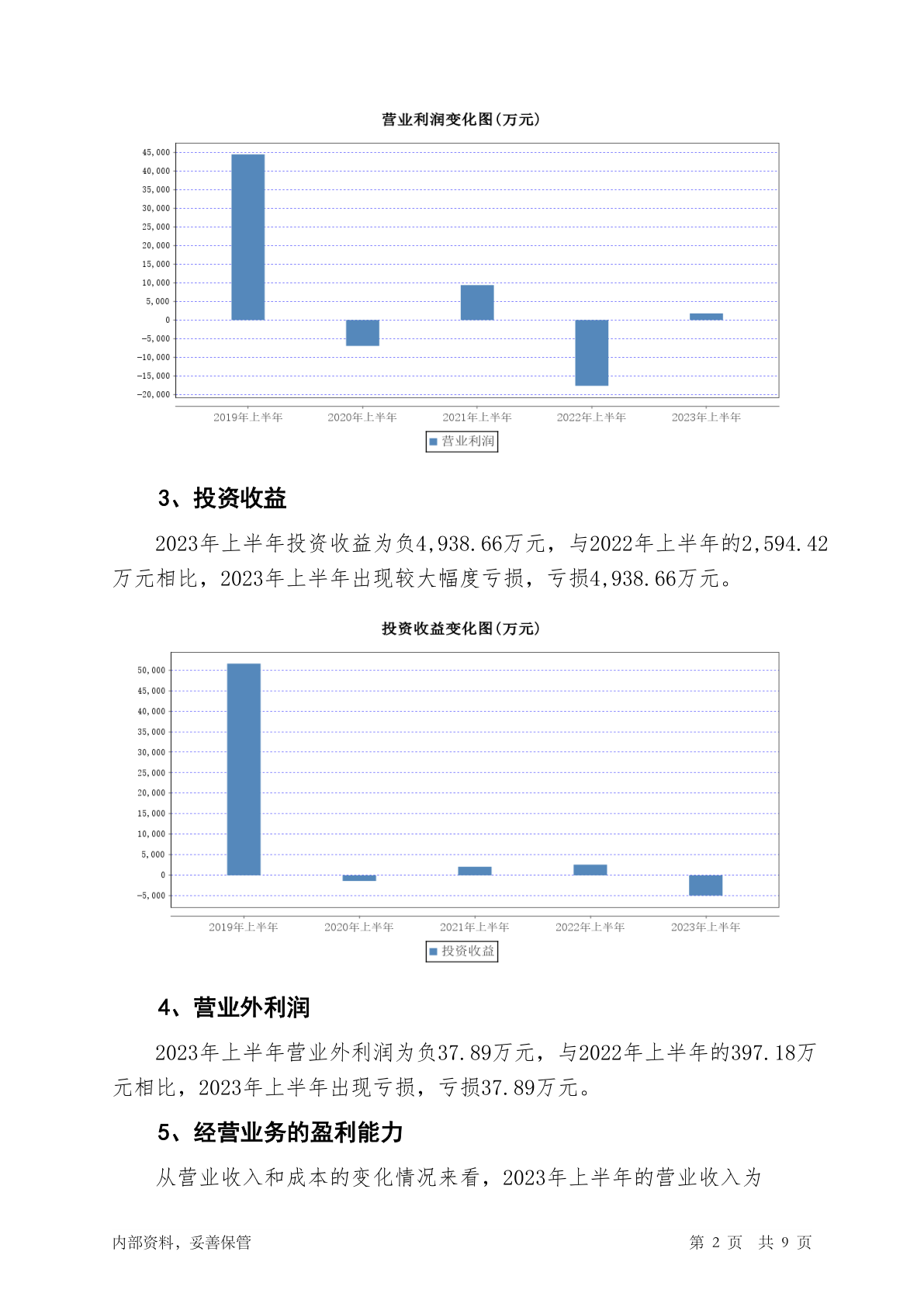 营业利润变化图(万元)

45,000
40,000
35,000
30,000
25,000
20,000
15,000
10,000
5,000
0
-5,000
-10,000
-15,000
-20,000

2019年上半年 2020年上半年 2021年上半年 2022年上半年 2023年上半年

营业利润

3、投资收益

2023年上半年投资收益为负4,938.66万元，与2022年上半年的2,594.42万元相比，2023年上半年出现较大幅度亏损，亏损4,938.66万元。

投资收益变化图(万元)

50,000
45,000
40,000
35,000
30,000
25,000
20,000
15,000
10,000
5,000
0
-5,000

2019年上半年 2020年上半年 2021年上半年 2022年上半年 2023年上半年

投资收益

4、营业外利润

2023年上半年营业外利润为负37.89万元，与2022年上半年的397.18万元相比，2023年上半年出现亏损，亏损37.89万元。

5、经营业务的盈利能力

从营业收入和成本的变化情况来看，2023年上半年的营业收入为

内部资料，妥善保管 第 2 页 共 9 页